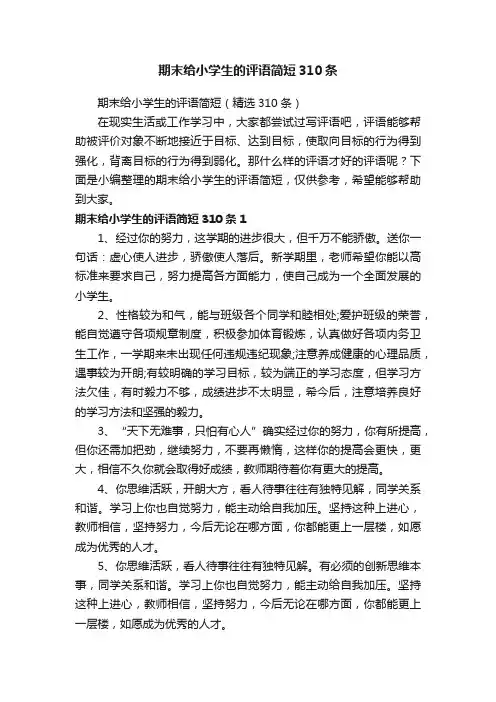 期末给小学生的评语简短310条

期末给小学生的评语简短（精选310条）

在现实生活或工作学习中，大家都尝试过写评语吧，评语能够帮助被评价对象不断地接近于目标、达到目标，使取向目标的行为得到强化，背离目标的行为得到弱化。那什么样的评语才好的评语呢？下面是小编整理的期末给小学生的评语简短，仅供参考，希望能够帮助到大家。

期末给小学生的评语简短310条1

1、经过你的努力，这学期的进步很大，但千万不能骄傲。送你一句话：虚心使人进步，骄傲使人落后。新学期里，老师希望你能以高标准来要求自己，努力提高各方面能力，使自己成为一个全面发展的小学生。

2、性格较为和气，能与班级各个同学和睦相处;爱护班级的荣誉，能自觉遵守各项规章制度，积极参加体育锻炼，认真做好各项内务卫生工作，一学期来未出现任何违规违纪现象;注意养成健康的心理品质，遇事较为开朗;有较明确的学习目标，较为端正的学习态度，但学习方法欠佳，有时毅力不够，成绩进步不太明显，希今后，注意培养良好的学习方法和坚强的毅力。

3、“天下无难事，只怕有心人”确实经过你的努力，你有所提高，但你还需加把劲，继续努力，不要再懒惰，这样你的提高会更快，更大，相信不久你就会取得好成绩，教师期待着你有更大的提高。

4、你思维活跃，开朗大方，看人待事往往有独特见解，同学关系和谐。学习上你也自觉努力，能主动给自我加压。坚持这种上进心，教师相信，坚持努力，今后无论在哪方面，你都能更上一层楼，如愿成为优秀的人才。

5、你思维活跃，看人待事往往有独特见解。有必须的创新思维本事，同学关系和谐。学习上你也自觉努力，能主动给自我加压。坚持这种上进心，教师相信，坚持努力，今后无论在哪方面，你都能更上一层楼，如愿成为优秀的人才。